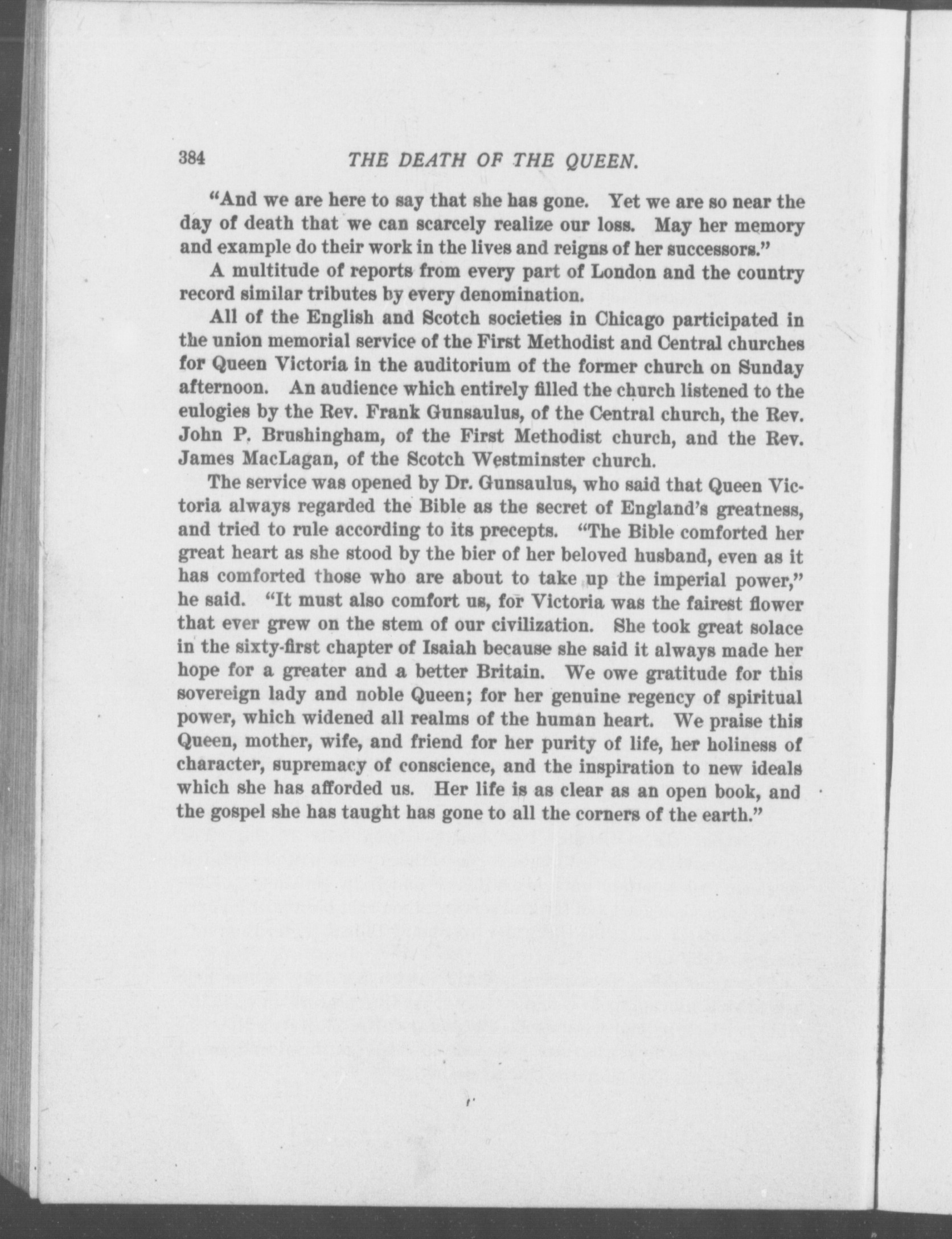 384 THE DEATH OF THE QUEEN.

"And we are here to say that she has gone. Yet we are so near the day of death that we can scarcely realize our loss. May her memory and example do their work in the lives and reigns of her successors."

A multitude of reports from every part of London and the country record similar tributes by every denomination.

All of the English and Scotch societies in Chicago participated in the union memorial service of the First Methodist and Central churches for Queen Victoria in the auditorium of the former church on Sunday afternoon. An audience which entirely filled the church listened to the eulogies by the Rev. Frank Gunsaulus, of the Central church, the Rev. John P. Brushingham, of the First Methodist church, and the Rev. James MacLagan, of the Scotch Westminster church.

The service was opened by Dr. Gunsaulus, who said that Queen Victoria always regarded the Bible as the secret of England's greatness, and tried to rule according to its precepts. "The Bible comforted her great heart as she stood by the bier of her beloved husband, even as it has comforted those who are about to take up the imperial power," he said. "It must also comfort us, for Victoria was the fairest flower that ever grew on the stem of our civilization. She took great solace in the sixty-first chapter of Isaiah because she said it always made her hope for a greater and a better Britain. We owe gratitude for this sovereign lady and noble Queen; for her genuine regency of spiritual power, which widened all realms of the human heart. We praise this Queen, mother, wife, and friend for her purity of life, her holiness of character, supremacy of conscience, and the inspiration to new ideals which she has afforded us. Her life is as clear as an open book, and the gospel she has taught has gone to all the corners of the earth."